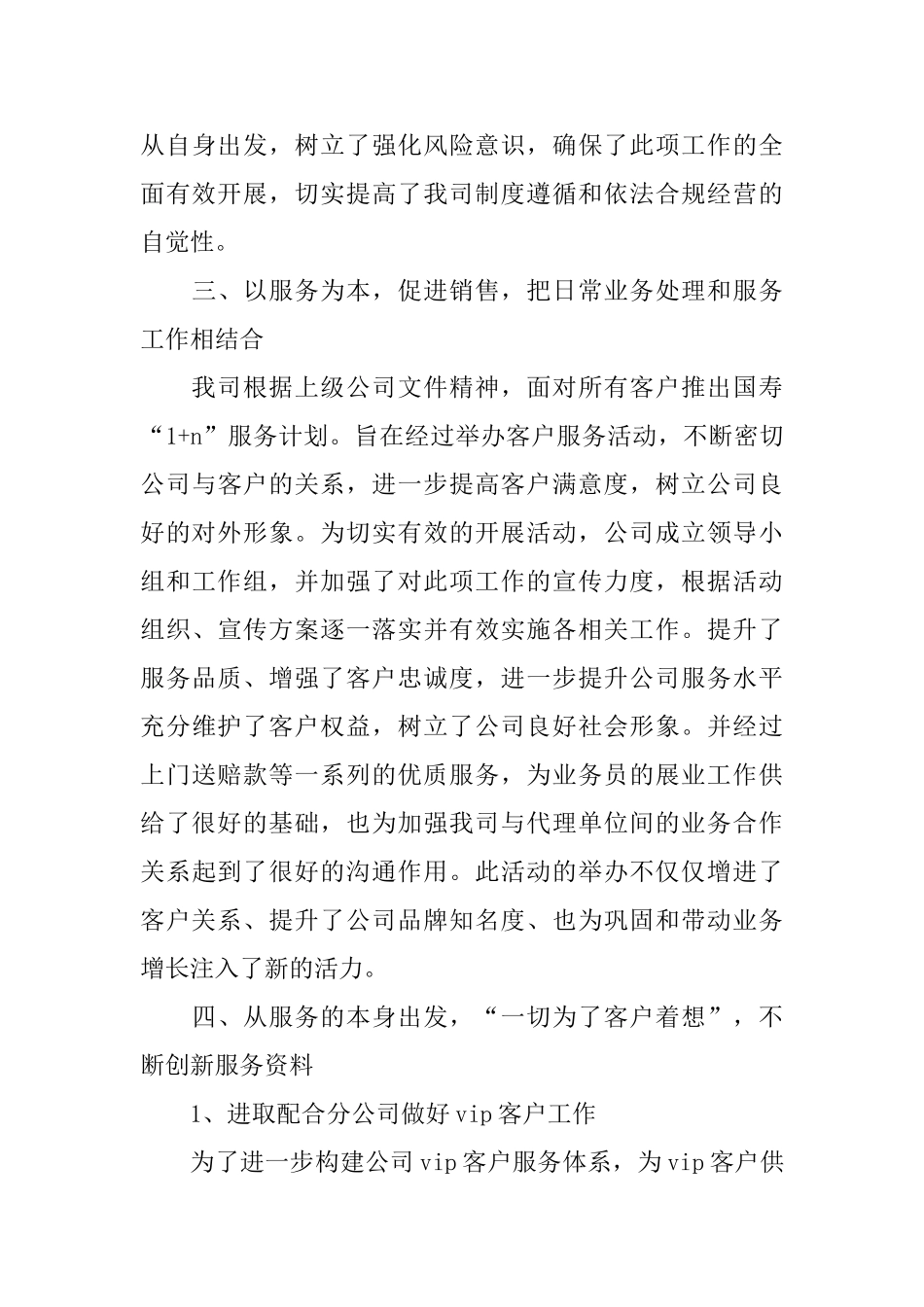 从自身出发，树立了强化风险意识，确保了此项工作的全面有效开展，切实提高了我司制度遵循和依法合规经营的自觉性。

三、以服务为本，促进销售，把日常业务处理和服务工作相结合

我司根据上级公司文件精神，面对所有客户推出国寿“1+n”服务计划。旨在经过举办客户服务活动，不断密切公司与客户的关系，进一步提高客户满意度，树立公司良好的对外形象。为切实有效的开展活动，公司成立领导小组和工作组，并加强了对此项工作的宣传力度，根据活动组织、宣传方案逐一落实并有效实施各相关工作。提升了服务品质、增强了客户忠诚度，进一步提升公司服务水平充分维护了客户权益，树立了公司良好社会形象。并经过上门送赔款等一系列的优质服务，为业务员的展业工作供给了很好的基础，也为加强我司与代理单位间的业务合作关系起到了很好的沟通作用。此活动的举办不仅仅增进了客户关系、提升了公司品牌知名度、也为巩固和带动业务增长注入了新的活力。

四、从服务的本身出发，“一切为了客户着想”，不断创新服务资料

1、进取配合分公司做好vip客户工作

为了进一步构建公司vip客户服务体系，为vip客户供